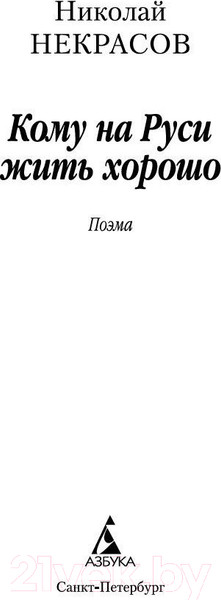 Николай
НЕКРАСОВ

Кому на Руси жить хорошо

Поэма

АЗБУКА

21vek.by

Санкт-Петербург